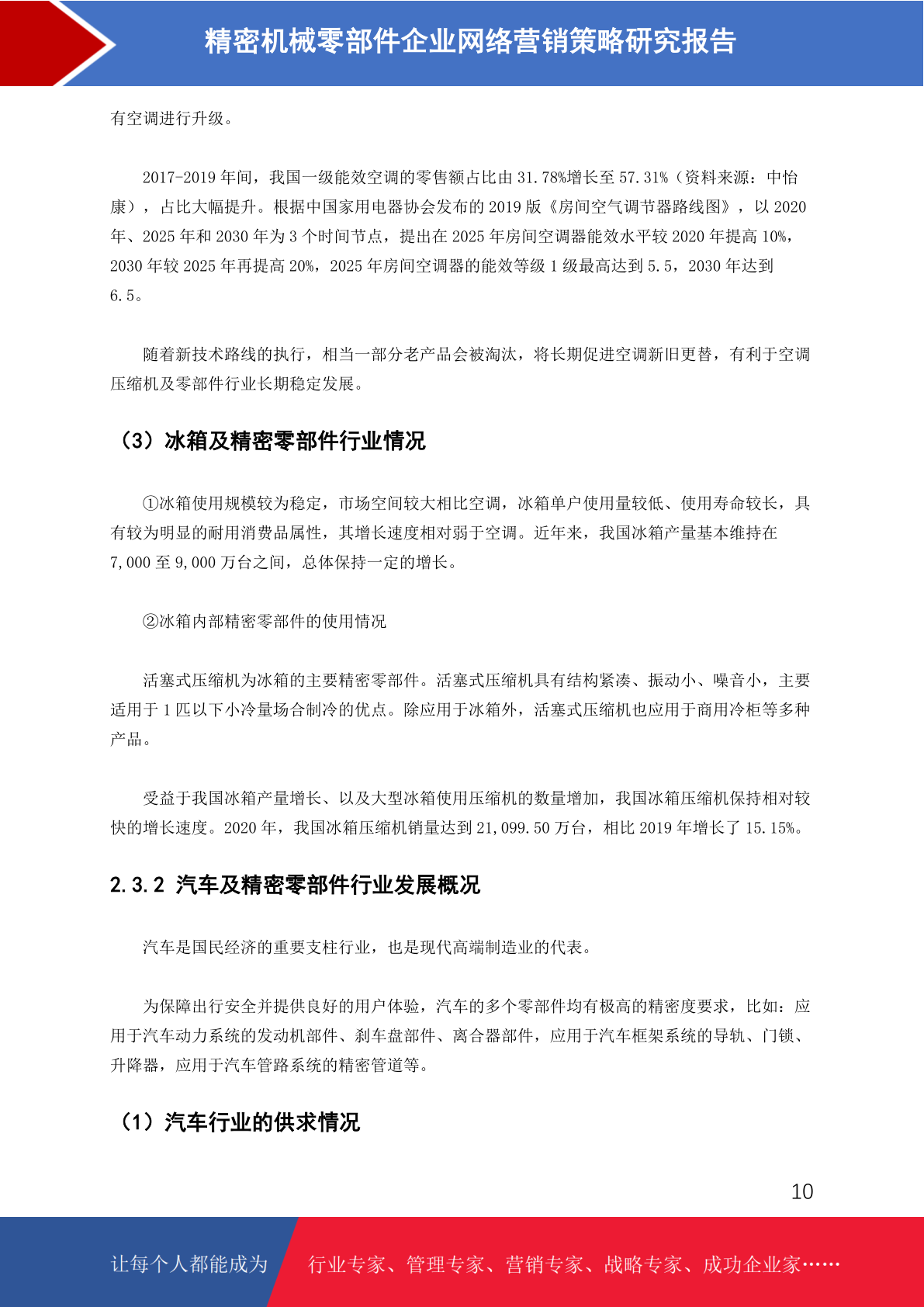 精密机械零部件企业网络营销策略研究报告

有空调进行升级。

2017-2019 年间，我国一级能效空调的零售额占比由 31.78%增长至 57.31%（资料来源：中怡康），占比大幅提升。根据中国家用电器协会发布的 2019 版《房间空气调节器路线图》，以 2020 年、2025 年和 2030 年为 3 个时间节点，提出在 2025 年房间空调器能效水平较 2020 年提高 10%，2030 年较 2025 年再提高 20%，2025 年房间空调器的能效等级 1 级最高达到 5.5，2030 年达到 6.5。

随着新技术路线的执行，相当一部分老产品会被淘汰，将长期促进空调新旧更替，有利于空调压缩机及零部件行业长期稳定发展。

（3）冰箱及精密零部件行业情况

①冰箱使用规模较为稳定，市场空间较大相比空调，冰箱单户使用量较低、使用寿命较长，具有较为明显的耐用消费品属性，其增长速度相对弱于空调。近年来，我国冰箱产量基本维持在 7,000 至 9,000 万台之间，总体保持一定的增长。

②冰箱内部精密零部件的使用情况

活塞式压缩机为冰箱的主要精密零部件。活塞式压缩机具有结构紧凑、振动小、噪音小，主要适用于 1 匹以下小冷量场合制冷的优点。除应用于冰箱外，活塞式压缩机也应用于商用冷柜等多种产品。

受益于我国冰箱产量增长、以及大型冰箱使用压缩机的数量增加，我国冰箱压缩机保持相对较快的增长速度。2020 年，我国冰箱压缩机销量达到 21,099.50 万台，相比 2019 年增长了 15.15%。

2.3.2 汽车及精密零部件行业发展概况

汽车是国民经济的重要支柱行业，也是现代高端制造业的代表。

为保障出行安全并提供良好的用户体验，汽车的多个零部件均有极高的精密度要求，比如：应用于汽车动力系统的发动机部件、刹车盘部件、离合器部件，应用于汽车框架系统的导轨、门锁、升降器，应用于汽车管路系统的精密管道等。

（1）汽车行业的供求情况

10

让每个人都能成为 行业专家、管理专家、营销专家、战略专家、成功企业家……